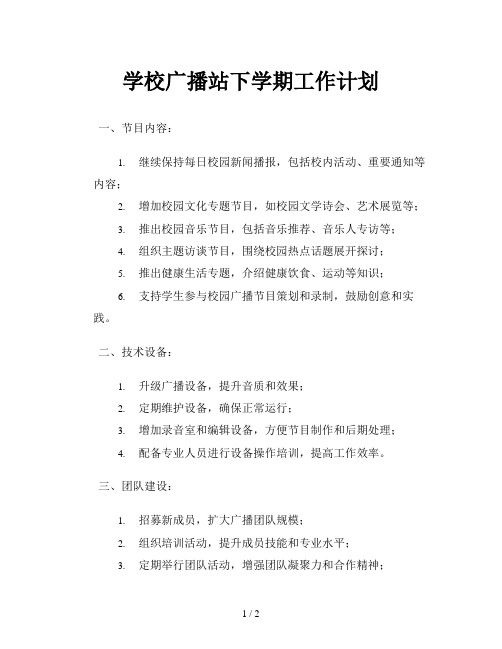 学校广播站下学期工作计划

一、节目内容：

1. 继续保持每日校园新闻播报，包括校内活动、重要通知等内容；

2. 增加校园文化专题节目，如校园文学诗会、艺术展览等；

3. 推出校园音乐节目，包括音乐推荐、音乐人专访等；

4. 组织主题访谈节目，围绕校园热点话题展开探讨；

5. 推出健康生活专题，介绍健康饮食、运动等知识；

6. 支持学生参与校园广播节目策划和录制，鼓励创意和实践。

二、技术设备：

1. 升级广播设备，提升音质和效果；

2. 定期维护设备，确保正常运行；

3. 增加录音室和编辑设备，方便节目制作和后期处理；

4. 配备专业人员进行设备操作培训，提高工作效率。

三、团队建设：

1. 招募新成员，扩大广播团队规模；

2. 组织培训活动，提升成员技能和专业水平；

3. 定期举行团队活动，增强团队凝聚力和合作精神；

1 / 2